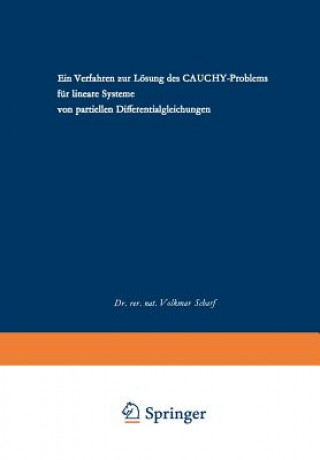 Ein Verfahren zur Lösung des CAUCHY-Problems für lineare Systeme von partiellen Differentialgleichungen

Dr. rer. nat. Volkmar Scharf

Springer